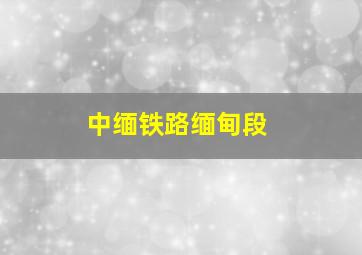 中缅铁路缅甸段